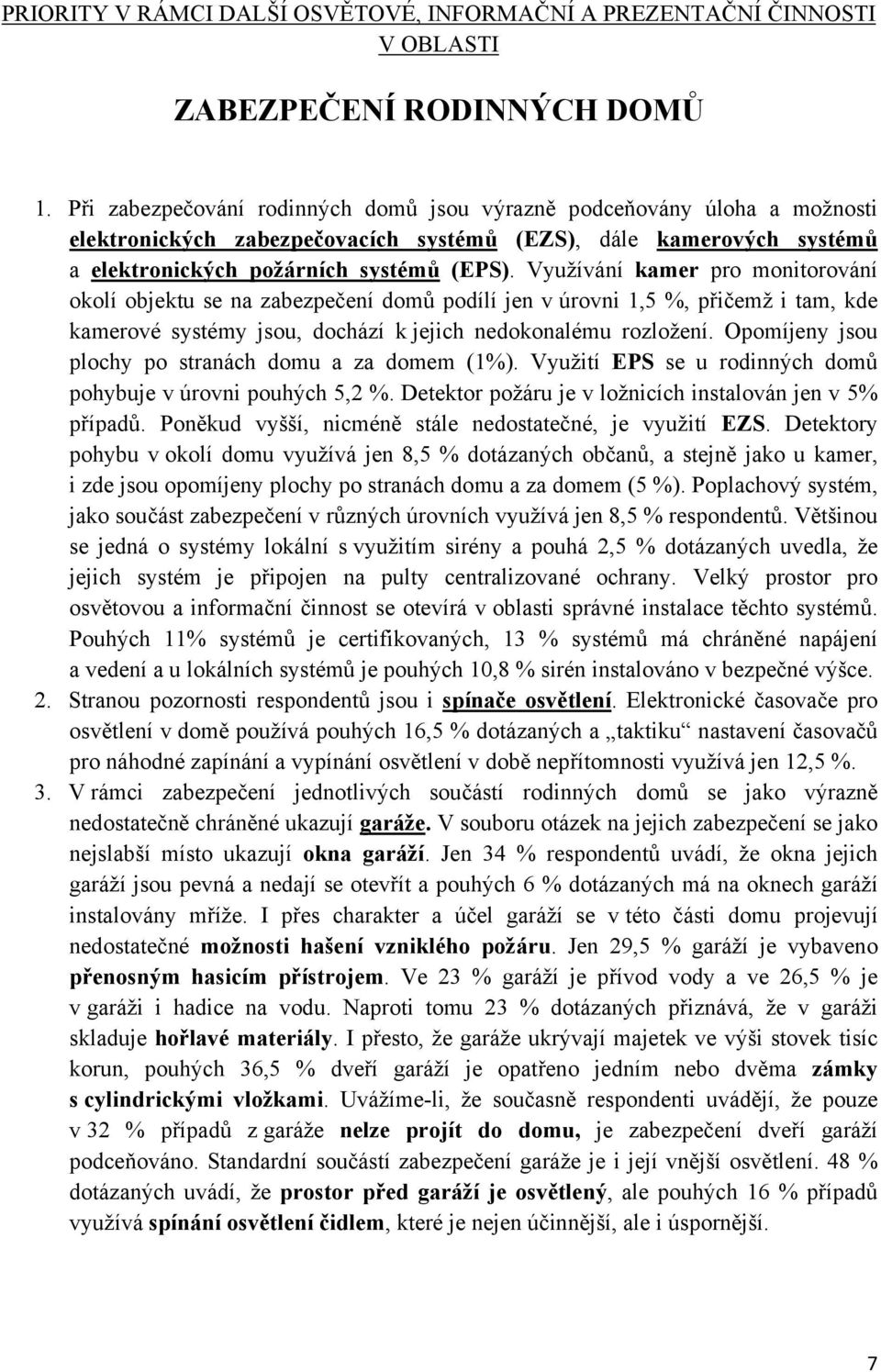 PRIORITY V RÁMCI DALŠÍ OSVĚTOVÉ, INFORMAČNÍ A PREZENTAČNÍ ČINNOSTI V OBLASTI

ZABEZPEČENÍ RODINNÝCH DOMŮ

1. Při zabezpečování rodinných domů jsou výrazně podceňovány úloha a možnosti elektronických zabezpečovacích systémů (EZS), dále kamerových systémů a elektronických požárních systémů (EPS). Využívání kamer pro monitorování okolí objektu se na zabezpečení domů podílí jen v úrovni 1,5 %, přičemž i tam, kde kamerové systémy jsou, dochází k jejich nedokonalému rozložení. Opomíjeny jsou plochy po stranách domu a za domem (1%). Využití EPS se u rodinných domů pohybuje v úrovni pouhých 5,2 %. Detektor požáru je v ložnicích instalován jen v 5% případů. Poněkud vyšší, nicméně stále nedostatečné, je využití EZS. Detektory pohybu v okolí domu využívá jen 8,5 % dotázaných občanů, a stejně jako u kamer, i zde jsou opomíjeny plochy po stranách domu a za domem (5 %). Poplachový systém, jako součást zabezpečení v různých úrovních využívá jen 8,5 % respondentů. Většinou se jedná o systémy lokální s využitím sirény a pouhá 2,5 % dotázaných uvedla, že jejich systém je připojen na pulty centralizované ochrany. Velký prostor pro osvětovou a informační činnost se otevírá v oblasti správné instalace těchto systémů. Pouhých 11% systémů je certifikovaných, 13 % systémů má chráněné napájení a vedení a u lokálních systémů je pouhých 10,8 % sirén instalováno v bezpečné výšce.
2. Stranou pozornosti respondentů jsou i spínače osvětlení. Elektronické časovače pro osvětlení v domě používá pouhých 16,5 % dotázaných a „taktiku“ nastavení časovačů pro náhodné zapínání a vypínání osvětlení v době nepřítomnosti využívá jen 12,5 %.
3. V rámci zabezpečení jednotlivých součástí rodinných domů se jako výrazně nedostatečně chráněné ukazují garáže. V souboru otázek na jejich zabezpečení se jako nejslabší místo ukazují okna garáží. Jen 34 % respondentů uvádí, že okna jejich garáží jsou pevná a nedají se otevřít a pouhých 6 % dotázaných má na oknech garáží instalovány mříže. I přes charakter a účel garáží se v této části domu projevují nedostatečné možnosti hašení vzniklého požáru. Jen 29,5 % garáží je vybaveno přenosným hasicím přístrojem. Ve 23 % garáží je přívod vody a ve 26,5 % je v garáži i hadice na vodu. Naproti tomu 23 % dotázaných přiznává, že v garáži skladuje hořlavé materiály. I přesto, že garáže ukrývají majetek ve výši stovek tisíc korun, pouhých 36,5 % dveří garáží je opatřeno jedním nebo dvěma zámky s cylindrickými vložkami. Uvážíme-li, že současně respondenti uvádějí, že pouze v 32 % případů z garáže nelze projít do domu, je zabezpečení dveří garáží podceňováno. Standardní součástí zabezpečení garáže je i její vnější osvětlení. 48 % dotázaných uvádí, že prostor před garáží je osvětlený, ale pouhých 16 % případů využívá spínání osvětlení čidlem, které je nejen účinnější, ale i úspornější.

7